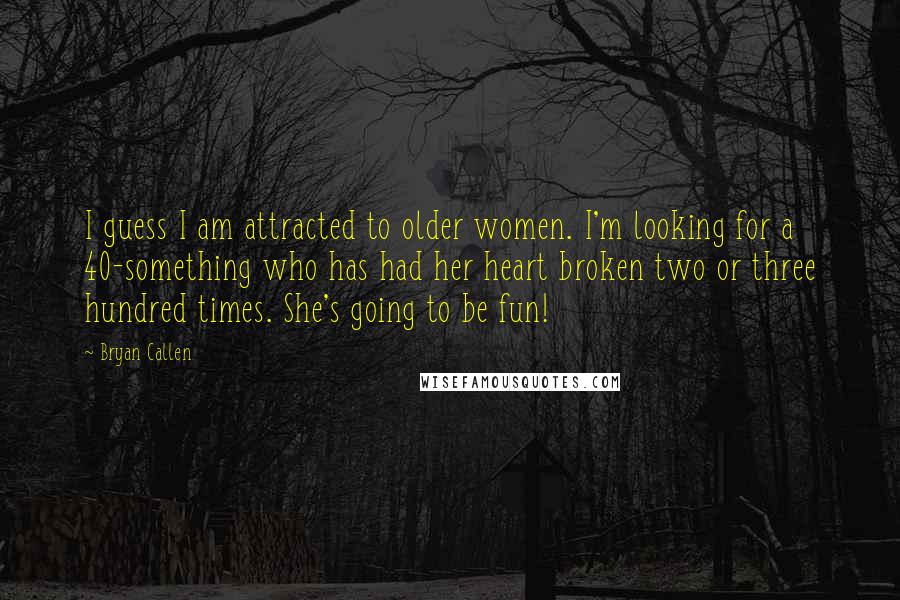 I guess I am attracted to older women. I'm looking for a 40-something who has had her heart broken two or three hundred times. She's going to be fun!

~ Bryan Callen

WISEFAMOUSQUOTES.COM